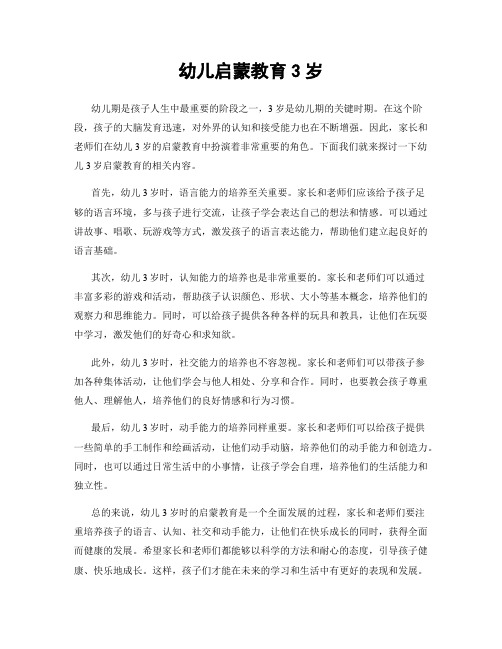 幼儿启蒙教育 3 岁

幼儿期是孩子人生中最重要的阶段之一，3 岁是幼儿期的关键时期。在这个阶段，孩子的大脑发育迅速，对外界的认知和接受能力也在不断增强。因此，家长和老师们在幼儿 3 岁的启蒙教育中扮演着非常重要的角色。下面我们就来探讨一下幼儿 3 岁启蒙教育的相关内容。

首先，幼儿 3 岁时，语言能力的培养至关重要。家长和老师们应该给予孩子足够的语言环境，多与孩子进行交流，让孩子学会表达自己的想法和情感。可以通过讲故事、唱歌、玩游戏等方式，激发孩子的语言表达能力，帮助他们建立起良好的语言基础。

其次，幼儿 3 岁时，认知能力的培养也是非常重要的。家长和老师们可以通过丰富多彩的游戏和活动，帮助孩子认识颜色、形状、大小等基本概念，培养他们的观察力和思维能力。同时，可以给孩子提供各种各样的玩具和教具，让他们在玩耍中学习，激发他们的好奇心和求知欲。

此外，幼儿 3 岁时，社交能力的培养也不容忽视。家长和老师们可以带孩子参加各种集体活动，让他们学会与他人相处、分享和合作。同时，也要教会孩子尊重他人、理解他人，培养他们的良好情感和行为习惯。

最后，幼儿 3 岁时，动手能力的培养同样重要。家长和老师们可以给孩子提供一些简单的手工制作和绘画活动，让他们动手动脑，培养他们的动手能力和创造力。同时，也可以通过日常生活中的小事情，让孩子学会自理，培养他们的生活能力和独立性。

总的来说，幼儿 3 岁时的启蒙教育是一个全面发展的过程，家长和老师们要注重培养孩子的语言、认知、社交和动手能力，让他们在快乐成长的同时，获得全面而健康的发展。希望家长和老师们都能够以科学的方法和耐心的态度，引导孩子健康、快乐地成长。这样，孩子们才能在未来的学习和生活中有更好的表现和发展。